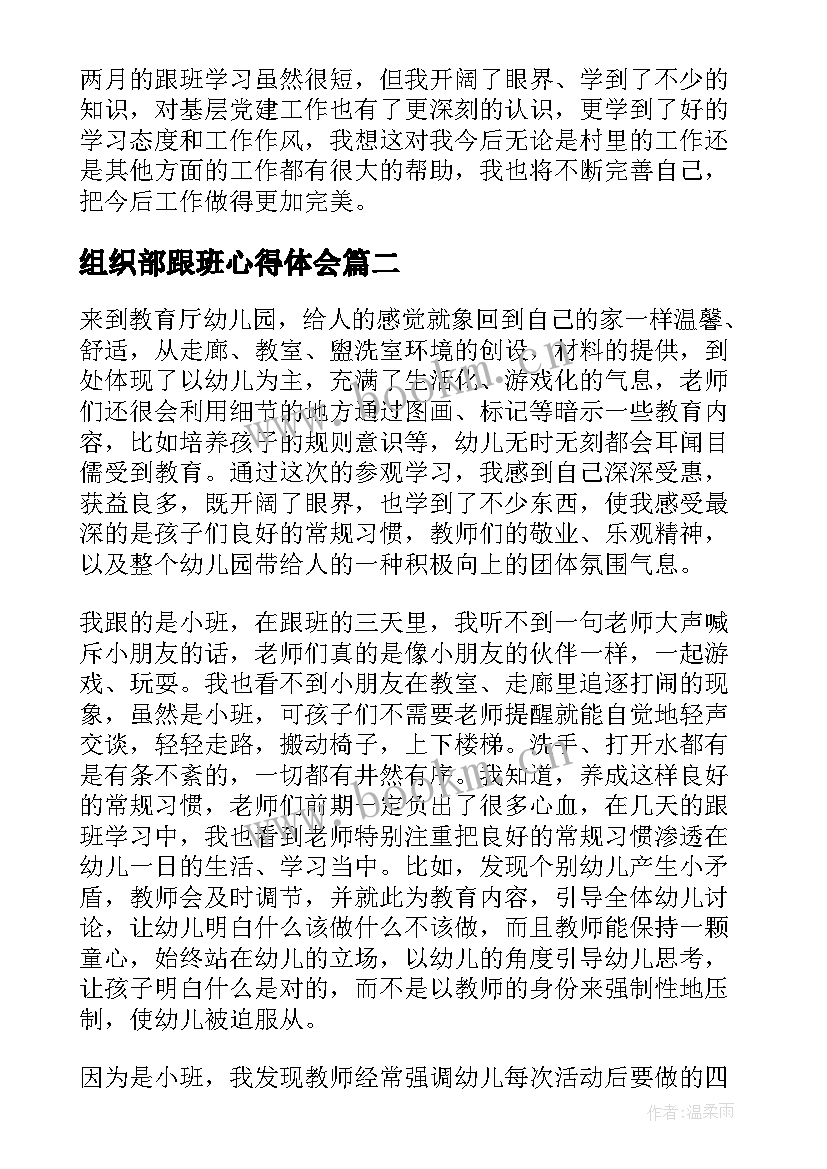 两月的跟班学习虽然很短，但我开阔了眼界、学到了不少的知识，对基层党建工作也有了更深刻的认识，更学到了好的学习态度和工作作风，我想这对我今后无论是村里的工作还是其他方面的工作都有很大的帮助，我也将不断完善自己，把今后工作做得更加完美。

组织部跟班心得体会篇二

来到教育厅幼儿园，给人的感觉就象回到自己的家一样温馨、舒适，从走廊、教室、盥洗室环境的创设，材料的提供，到处体现了以幼儿为主，充满了生活化、游戏化的气息，老师们还很会利用细节的地方通过图画、标记等暗示一些教育内容，比如培养孩子的规则意识等，幼儿无时无刻都会耳闻目儒受到教育。通过这次的参观学习，我感到自己深深受惠，获益良多，既开阔了眼界，也学到了不少东西，使我感受最深的是孩子们良好的常规习惯，教师们的敬业、乐观精神，以及整个幼儿园带给人的一种积极向上的团体氛围气息。

我跟的是小班，在跟班的三天里，我听不到一句老师大声喊斥小朋友的话，老师们真的是像小朋友的伙伴一样，一起游戏、玩耍。我也看不到小朋友在教室、走廊里追逐打闹的现象，虽然是小班，可孩子们不需要老师提醒就能自觉地轻声交谈，轻轻走路，搬动椅子，上下楼梯。洗手、打开水都有是有条不紊的，一切都有井然有序。我知道，养成这样良好的常规习惯，老师们前期一定负出了很多心血，在几天的跟班学习中，我也看到老师特别注重把良好的常规习惯渗透在幼儿一日的生活、学习当中。比如，发现个别幼儿产生小矛盾，教师会及时调节，并就此为教育内容，引导全体幼儿讨论，让幼儿明白什么该做什么不该做，而且教师能保持一颗童心，始终站在幼儿的立场，以幼儿的角度引导幼儿思考，让孩子明白什么是对的，而不是以教师的身份来强制性地压制，使幼儿被迫服从。

因为是小班，我发现教师经常强调幼儿每次活动后要做的四

作者：温柔雨